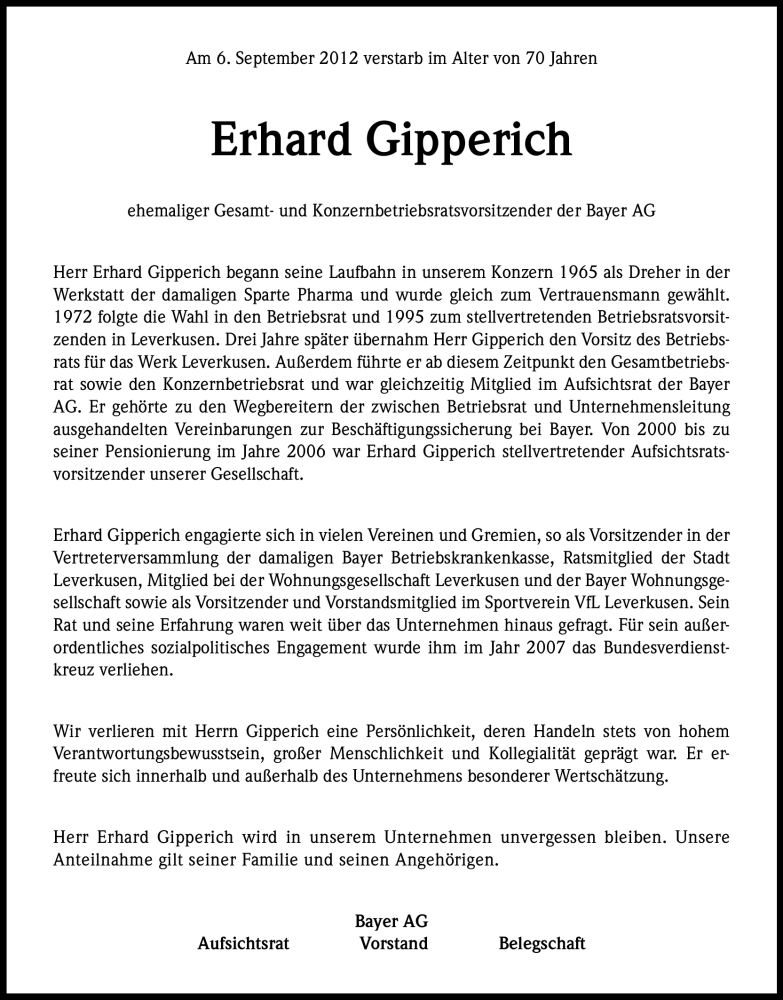 Am 6. September 2012 verstarb im Alter von 70 Jahren

Erhard Gipperich

ehemaliger Gesamt- und Konzernbetriebsratsvorsitzender der Bayer AG

Herr Erhard Gipperich begann seine Laufbahn in unserem Konzern 1965 als Dreher in der Werkstatt der damaligen Sparte Pharma und wurde gleich zum Vertrauensmann gewählt. 1972 folgte die Wahl in den Betriebsrat und 1995 zum stellvertretenden Betriebsratsvorsitzenden in Leverkusen. Drei Jahre später übernahm Herr Gipperich den Vorsitz des Betriebsrats für das Werk Leverkusen. Außerdem führte er ab diesem Zeitpunkt den Gesamtbetriebsrat sowie den Konzernbetriebsrat und war gleichzeitig Mitglied im Aufsichtsrat der Bayer AG. Er gehörte zu den Wegbereitern der zwischen Betriebsrat und Unternehmensleitung ausgehandelten Vereinbarungen zur Beschäftigungssicherung bei Bayer. Von 2000 bis zu seiner Pensionierung im Jahre 2006 war Erhard Gipperich stellvertretender Aufsichtsratsvorsitzender unserer Gesellschaft.

Erhard Gipperich engagierte sich in vielen Vereinen und Gremien, so als Vorsitzender in der Vertreterversammlung der damaligen Bayer Betriebskrankenkasse, Ratsmitglied der Stadt Leverkusen, Mitglied bei der Wohnungsgesellschaft Leverkusen und der Bayer Wohnungsgesellschaft sowie als Vorsitzender und Vorstandsmitglied im Sportverein VfL Leverkusen. Sein Rat und seine Erfahrung waren weit über das Unternehmen hinaus gefragt. Für sein außerordentliches sozialpolitisches Engagement wurde ihm im Jahr 2007 das Bundesverdienstkreuz verliehen.

Wir verlieren mit Herrn Gipperich eine Persönlichkeit, deren Handeln stets von hohem Verantwortungsbewusstsein, großer Menschlichkeit und Kollegialität geprägt war. Er erfreute sich innerhalb und außerhalb des Unternehmens besonderer Wertschätzung.

Herr Erhard Gipperich wird in unserem Unternehmen unvergessen bleiben. Unsere Anteilnahme gilt seiner Familie und seinen Angehörigen.

Bayer AG
Aufsichtsrat Vorstand Belegschaft